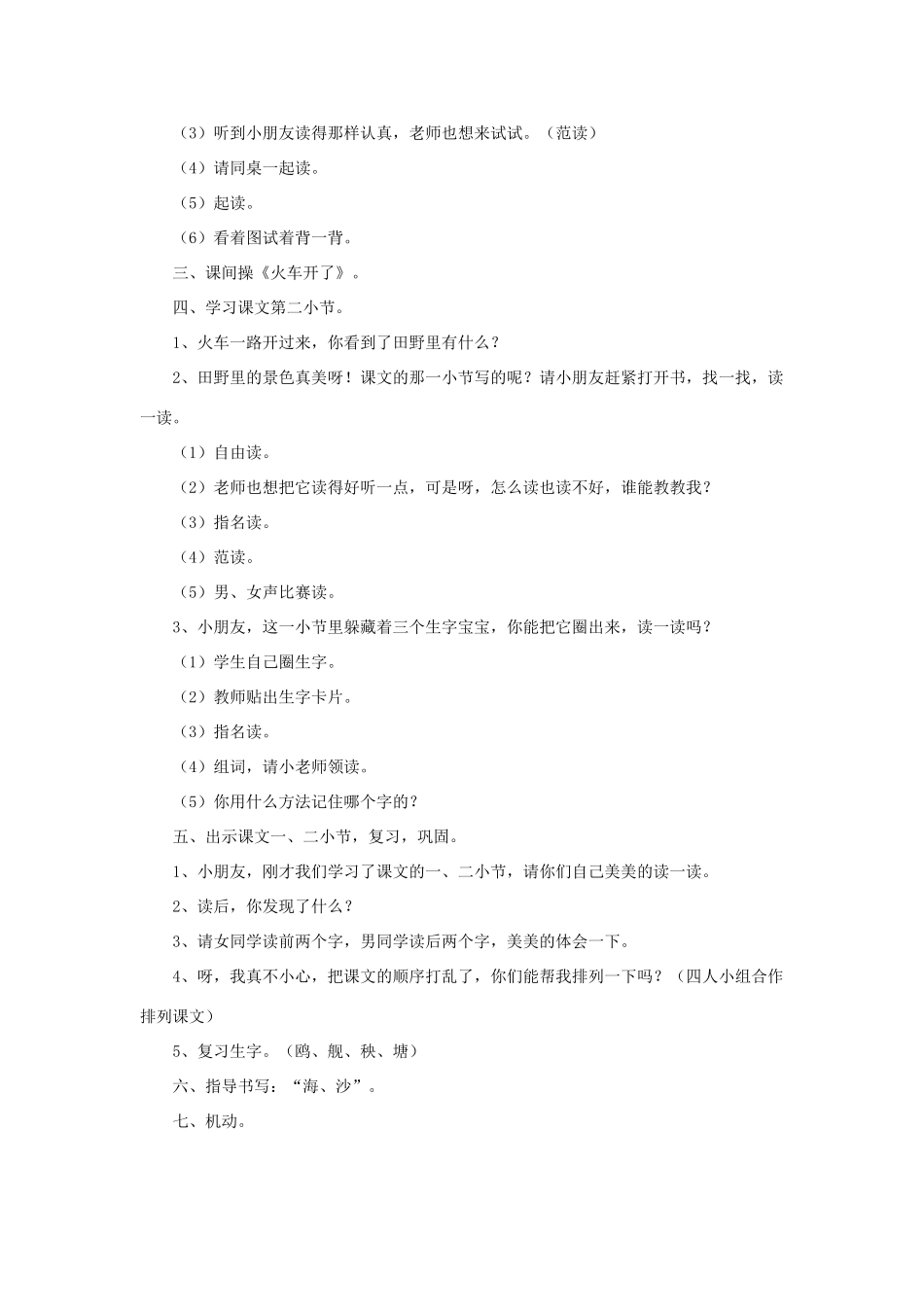 （3）听到小朋友读得那样认真，老师也想来试试。（范读）

（4）请同桌一起读。

（5）起读。

（6）看着图试着背一背。

三、课间操《火车开了》。

四、学习课文第二小节。

1、火车一路开过来，你看到了田野里有什么？

2、田野里的景色真美呀！课文的那一小节写的呢？请小朋友赶紧打开书，找一找，读一读。

（1）自由读。

（2）老师也想把它读得好听一点，可是呀，怎么读也读不好，谁能教教我？

（3）指名读。

（4）范读。

（5）男、女声比赛读。

3、小朋友，这一小节里躲藏着三个生字宝宝，你能把它圈出来，读一读吗？

（1）学生自己圈生字。

（2）教师贴出生字卡片。

（3）指名读。

（4）组词，请小老师领读。

（5）你用什么方法记住哪个字的？

五、出示课文一、二小节，复习，巩固。

1、小朋友，刚才我们学习了课文的一、二小节，请你们自己美美的读一读。

2、读后，你发现了什么？

3、请女同学读前两个字，男同学读后两个字，美美的体会一下。

4、呀，我真不小心，把课文的顺序打乱了，你们能帮我排列一下吗？（四人小组合作排列课文）

5、复习生字。（鸥、舰、秧、塘）

六、指导书写：“海、沙”。

七、机动。